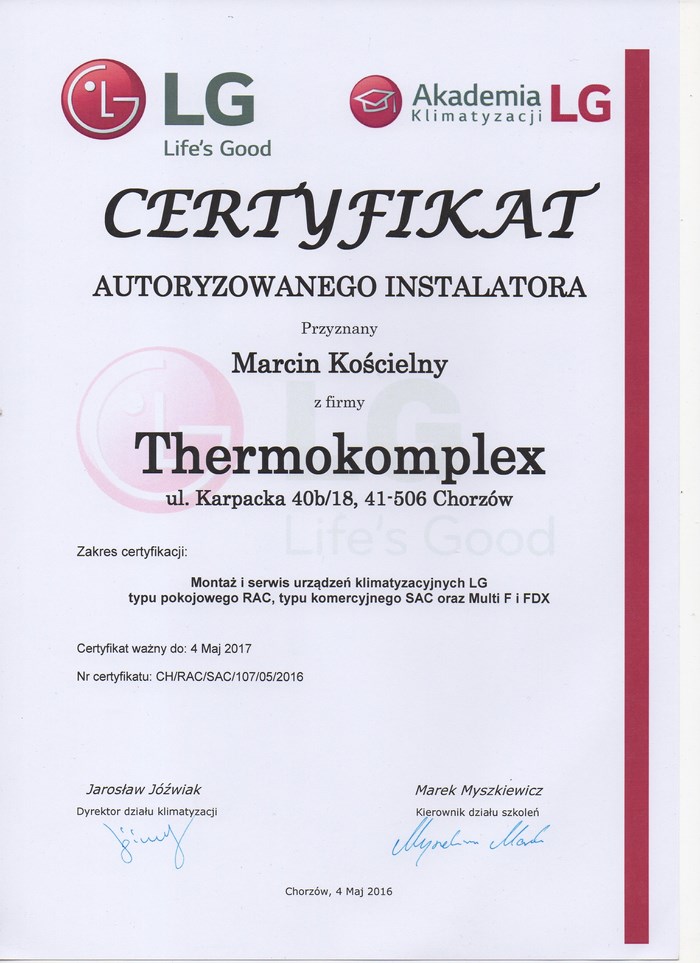 LG
Life's Good

Akademia Klimatyzacji LG

CERTYFIKAT

AUTORYZOWANEGO INSTALATORA

Przyznany

Marcin Kościelny

z firmy

Thermokomplex

ul. Karpacka 40b/18, 41-506 Chorzów

Zakres certyfikacji:

Montaż i serwis urządzeń klimatyzacyjnych LG typu pokojowego RAC, typu komercyjnego SAC oraz Multi F i FDX

Certyfikat ważny do: 4 Maj 2017

Nr certyfikatu: CH/RAC/SAC/107/05/2016

Jarosław Jóźwiak
Dyrektor działu klimatyzacji

Marek Myszkiewicz
Kierownik działu szkoleń

Chorzów, 4 Maj 2016

LG Life's Good